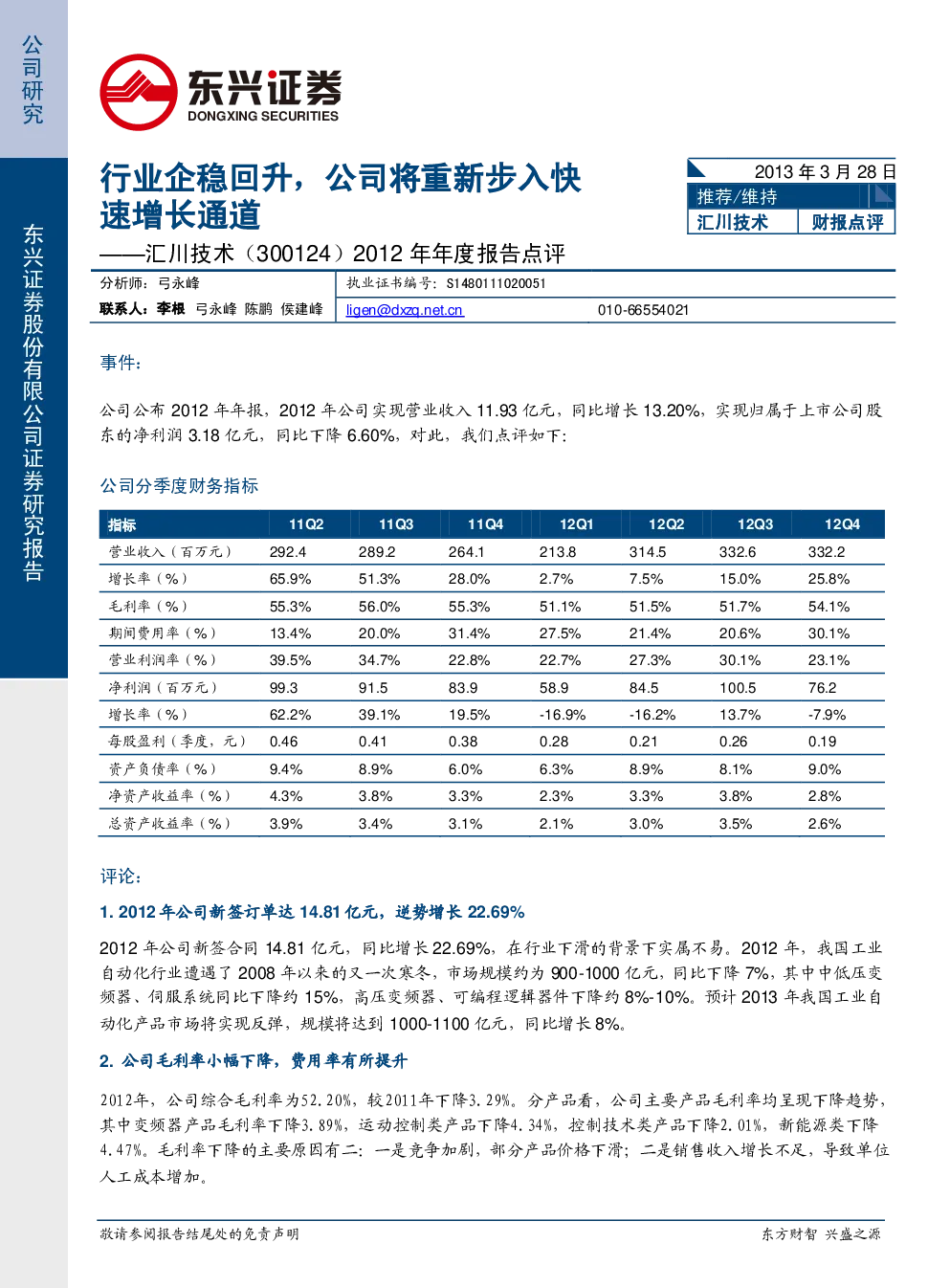 公司研究

东兴证券股份有限公司证券研究报告

东兴证券
DONGXING SECURITIES

行业企稳回升，公司将重新步入快速增长通道

——汇川技术（300124）2012 年年度报告点评

2013 年 3 月 28 日
推荐/维持
汇川技术 财报点评

分析师：弓永峰 执业证书编号：S1480111020051
联系人：李根 弓永峰 陈鹏 侯建峰 ligen@dxzq.net.cn 010-66554021

事件：

公司公布 2012 年年报，2012 年公司实现营业收入 11.93 亿元，同比增长 13.20%，实现归属于上市公司股东的净利润 3.18 亿元，同比下降 6.60%，对此，我们点评如下：

公司分季度财务指标

| 指标 | 11Q2 | 11Q3 | 11Q4 | 12Q1 | 12Q2 | 12Q3 | 12Q4 |
|---|---|---|---|---|---|---|---|
| 营业收入（百万元） | 292.4 | 289.2 | 264.1 | 213.8 | 314.5 | 332.6 | 332.2 |
| 增长率（%） | 65.9% | 51.3% | 28.0% | 2.7% | 7.5% | 15.0% | 25.8% |
| 毛利率（%） | 55.3% | 56.0% | 55.3% | 51.1% | 51.5% | 51.7% | 54.1% |
| 期间费用率（%） | 13.4% | 20.0% | 31.4% | 27.5% | 21.4% | 20.6% | 30.1% |
| 营业利润率（%） | 39.5% | 34.7% | 22.8% | 22.7% | 27.3% | 30.1% | 23.1% |
| 净利润（百万元） | 99.3 | 91.5 | 83.9 | 58.9 | 84.5 | 100.5 | 76.2 |
| 增长率（%） | 62.2% | 39.1% | 19.5% | -16.9% | -16.2% | 13.7% | -7.9% |
| 每股盈利（季度，元） | 0.46 | 0.41 | 0.38 | 0.28 | 0.21 | 0.26 | 0.19 |
| 资产负债率（%） | 9.4% | 8.9% | 6.0% | 6.3% | 8.9% | 8.1% | 9.0% |
| 净资产收益率（%） | 4.3% | 3.8% | 3.3% | 2.3% | 3.3% | 3.8% | 2.8% |
| 总资产收益率（%） | 3.9% | 3.4% | 3.1% | 2.1% | 3.0% | 3.5% | 2.6% |

评论：

1. 2012 年公司新签订单达 14.81 亿元，逆势增长 22.69%

2012 年公司新签合同 14.81 亿元，同比增长 22.69%，在行业下滑的背景下实属不易。2012 年，我国工业自动化行业遭遇了 2008 年以来的又一次寒冬，市场规模约为 900-1000 亿元，同比下降 7%，其中中低压变频器、伺服系统同比下降约 15%，高压变频器、可编程逻辑器件下降约 8%-10%。预计 2013 年我国工业自动化产品市场将实现反弹，规模将达到 1000-1100 亿元，同比增长 8%。

2. 公司毛利率小幅下降，费用率有所提升

2012年，公司综合毛利率为52.20%，较2011年下降3.29%。分产品看，公司主要产品毛利率均呈现下降趋势，其中变频器产品毛利率下降3.89%，运动控制类产品下降4.34%，控制技术类产品下降2.01%，新能源类下降4.47%。毛利率下降的主要原因有二：一是竞争加剧，部分产品价格下滑；二是销售收入增长不足，导致单位人工成本增加。

敬请参阅报告结尾处的免责声明 东方财智 兴盛之源